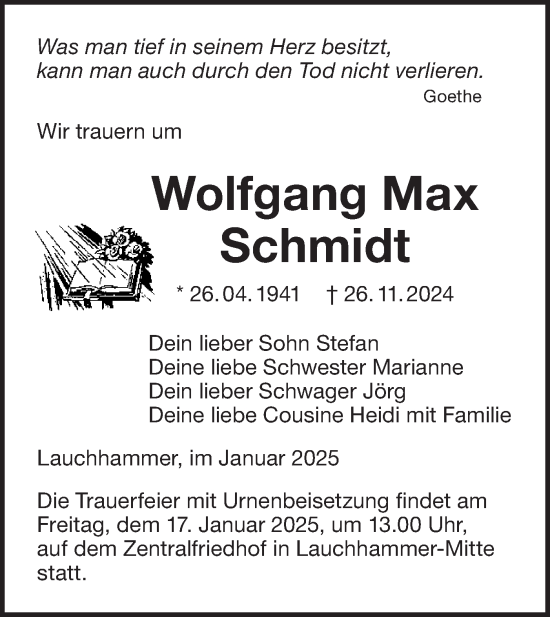 Was man tief in seinem Herz besitzt,
kann man auch durch den Tod nicht verlieren.
Goethe

Wir trauern um

Wolfgang Max
Schmidt

* 26. 04. 1941 † 26. 11. 2024

Dein lieber Sohn Stefan
Deine liebe Schwester Marianne
Dein lieber Schwager Jörg
Deine liebe Cousine Heidi mit Familie

Lauchhammer, im Januar 2025

Die Trauerfeier mit Urnenbeisetzung findet am Freitag, dem 17. Januar 2025, um 13.00 Uhr, auf dem Zentralfriedhof in Lauchhammer-Mitte statt.